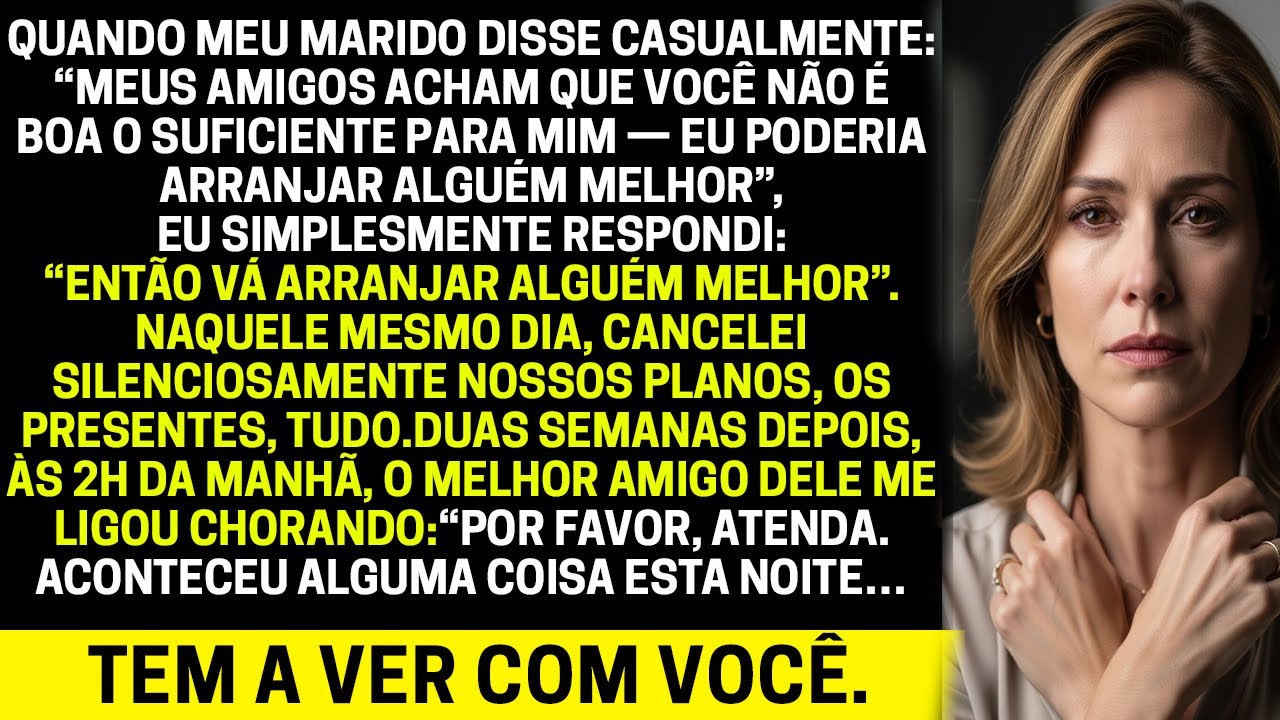 QUANDO MEU MARIDO DISSE CASUALMENTE: “MEUS AMIGOS ACHAM QUE VOCÊ NÃO É BOA O SUFICIENTE PARA MIM — EU PODERIA ARRANJAR ALGUÉM MELHOR”, EU SIMPLESMENTE RESPONDI: “ENTÃO VÁ ARRANJAR ALGUÉM MELHOR”. NAQUELE MESMO DIA, CANCELEI SILENCIOSAMENTE NOSSOS PLANOS, OS PRESENTES, TUDO.DUAS SEMANAS DEPOIS, ÀS 2H DA MANHÃ, O MELHOR AMIGO DELE ME LIGOU CHORANDO:“POR FAVOR, ATENDA. ACONTECEU ALGUMA COISA ESTA NOITE...

TEM A VER COM VOCÊ.